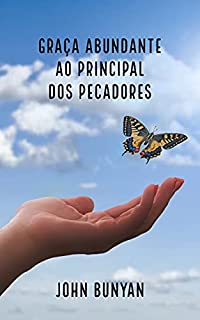 GRAÇA ABUNDANTE
AO PRINCIPAL
DOS PECADORES

JOHN BUNYAN